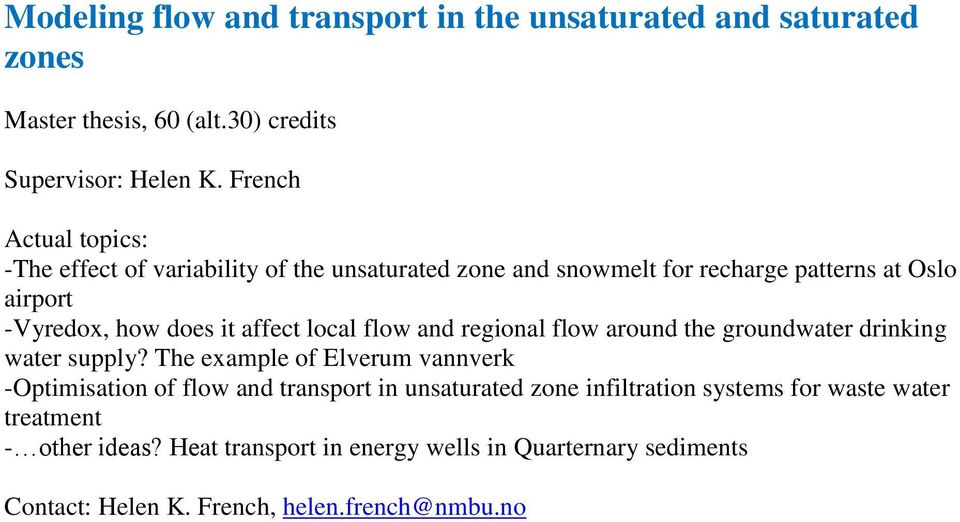 Modeling flow and transport in the unsaturated and saturated zones

Master thesis, 60 (alt.30) credits

Supervisor: Helen K. French

Actual topics:
-The effect of variability of the unsaturated zone and snowmelt for recharge patterns at Oslo airport
-Vyredox, how does it affect local flow and regional flow around the groundwater drinking water supply? The example of Elverum vannverk
-Optimisation of flow and transport in unsaturated zone infiltration systems for waste water treatment
-…other ideas? Heat transport in energy wells in Quarternary sediments

Contact: Helen K. French, helen.french@nmbu.no